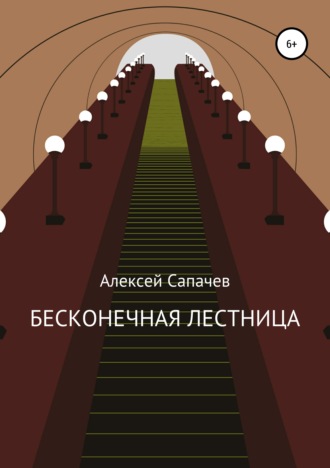 6+

Алексей Сапачев

БЕСКОНЕЧНАЯ ЛЕСТНИЦА